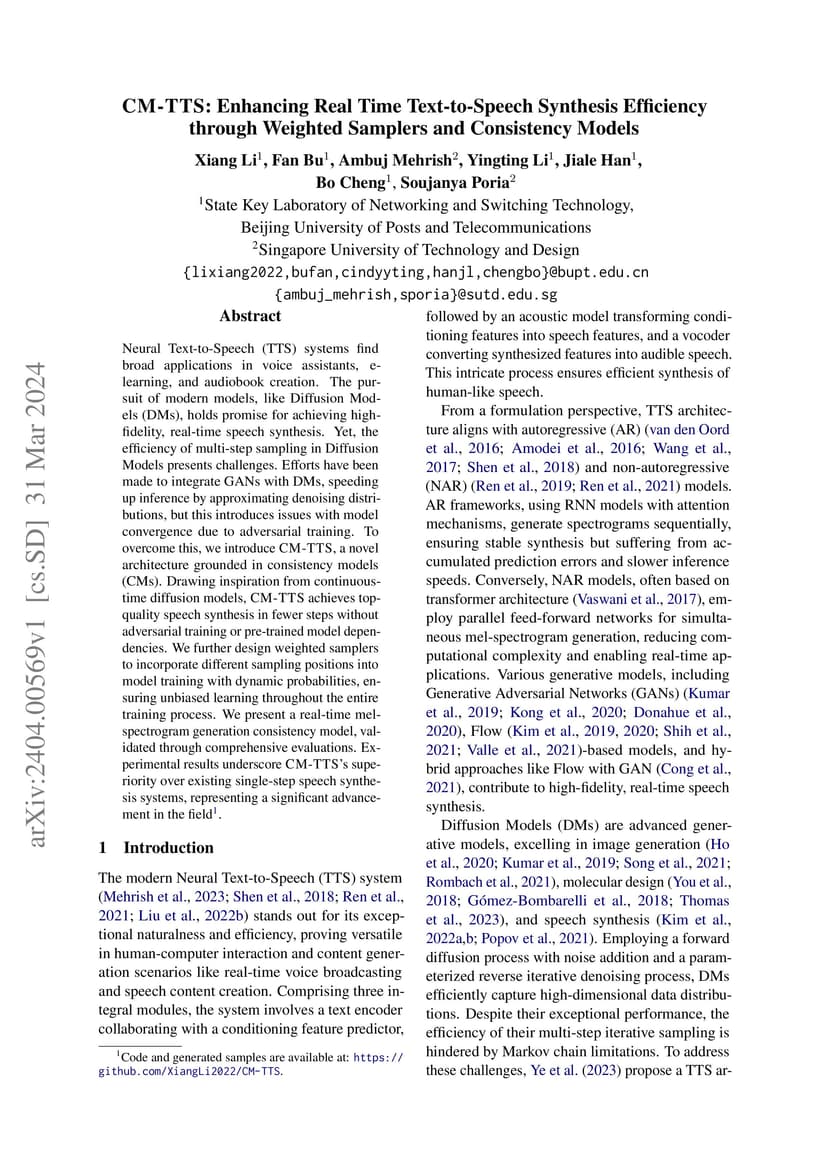 arXiv:2404.00569v1 [cs.SD] 31 Mar 2024

CM-TTS: Enhancing Real Time Text-to-Speech Synthesis Efficiency through Weighted Samplers and Consistency Models

Xiang Li$^1$, Fan Bu$^1$, Ambuj Mehrish$^2$, Yingting Li$^1$, Jiale Han$^1$, Bo Cheng$^1$, Soujanya Poria$^2$

$^1$State Key Laboratory of Networking and Switching Technology, Beijing University of Posts and Telecommunications

$^2$Singapore University of Technology and Design

{lixiang2022,bufan,cindyyting,hanjl,chengbo}@bupt.edu.cn

{ambuj_mehrish,sporia}@sutd.edu.sg

Abstract

Neural Text-to-Speech (TTS) systems find broad applications in voice assistants, e-learning, and audiobook creation. The pursuit of modern models, like Diffusion Models (DMs), holds promise for achieving high-fidelity, real-time speech synthesis. Yet, the efficiency of multi-step sampling in Diffusion Models presents challenges. Efforts have been made to integrate GANs with DMs, speeding up inference by approximating denoising distributions, but this introduces issues with model convergence due to adversarial training. To overcome this, we introduce CM-TTS, a novel architecture grounded in consistency models (CMs). Drawing inspiration from continuous-time diffusion models, CM-TTS achieves top-quality speech synthesis in fewer steps without adversarial training or pre-trained model dependencies. We further design weighted samplers to incorporate different sampling positions into model training with dynamic probabilities, ensuring unbiased learning throughout the entire training process. We present a real-time mel-spectrogram generation consistency model, validated through comprehensive evaluations. Experimental results underscore CM-TTS's superiority over existing single-step speech synthesis systems, representing a significant advancement in the field$^1$.

1 Introduction

The modern Neural Text-to-Speech (TTS) system (Mehrish et al., 2023; Shen et al., 2018; Ren et al., 2021; Liu et al., 2022b) stands out for its exceptional naturalness and efficiency, proving versatile in human-computer interaction and content generation scenarios like real-time voice broadcasting and speech content creation. Comprising three integral modules, the system involves a text encoder collaborating with a conditioning feature predictor,

$^1$Code and generated samples are available at: https://github.com/XiangLi2022/CM-TTS.

followed by an acoustic model transforming conditioning features into speech features, and a vocoder converting synthesized features into audible speech. This intricate process ensures efficient synthesis of human-like speech.

From a formulation perspective, TTS architecture aligns with autoregressive (AR) (van den Oord et al., 2016; Amodei et al., 2016; Wang et al., 2017; Shen et al., 2018) and non-autoregressive (NAR) (Ren et al., 2019; Ren et al., 2021) models. AR frameworks, using RNN models with attention mechanisms, generate spectrograms sequentially, ensuring stable synthesis but suffering from accumulated prediction errors and slower inference speeds. Conversely, NAR models, often based on transformer architecture (Vaswani et al., 2017), employ parallel feed-forward networks for simultaneous mel-spectrogram generation, reducing computational complexity and enabling real-time applications. Various generative models, including Generative Adversarial Networks (GANs) (Kumar et al., 2019; Kong et al., 2020; Donahue et al., 2020), Flow (Kim et al., 2019, 2020; Shih et al., 2021; Valle et al., 2021)-based models, and hybrid approaches like Flow with GAN (Cong et al., 2021), contribute to high-fidelity, real-time speech synthesis.

Diffusion Models (DMs) are advanced generative models, excelling in image generation (Ho et al., 2020; Kumar et al., 2019; Song et al., 2021; Rombach et al., 2021), molecular design (You et al., 2018; Gómez-Bombarelli et al., 2018; Thomas et al., 2023), and speech synthesis (Kim et al., 2022a,b; Popov et al., 2021). Employing a forward diffusion process with noise addition and a parameterized reverse iterative denoising process, DMs efficiently capture high-dimensional data distributions. Despite their exceptional performance, the efficiency of their multi-step iterative sampling is hindered by Markov chain limitations. To address these challenges, Ye et al. (2023) propose a TTS ar-